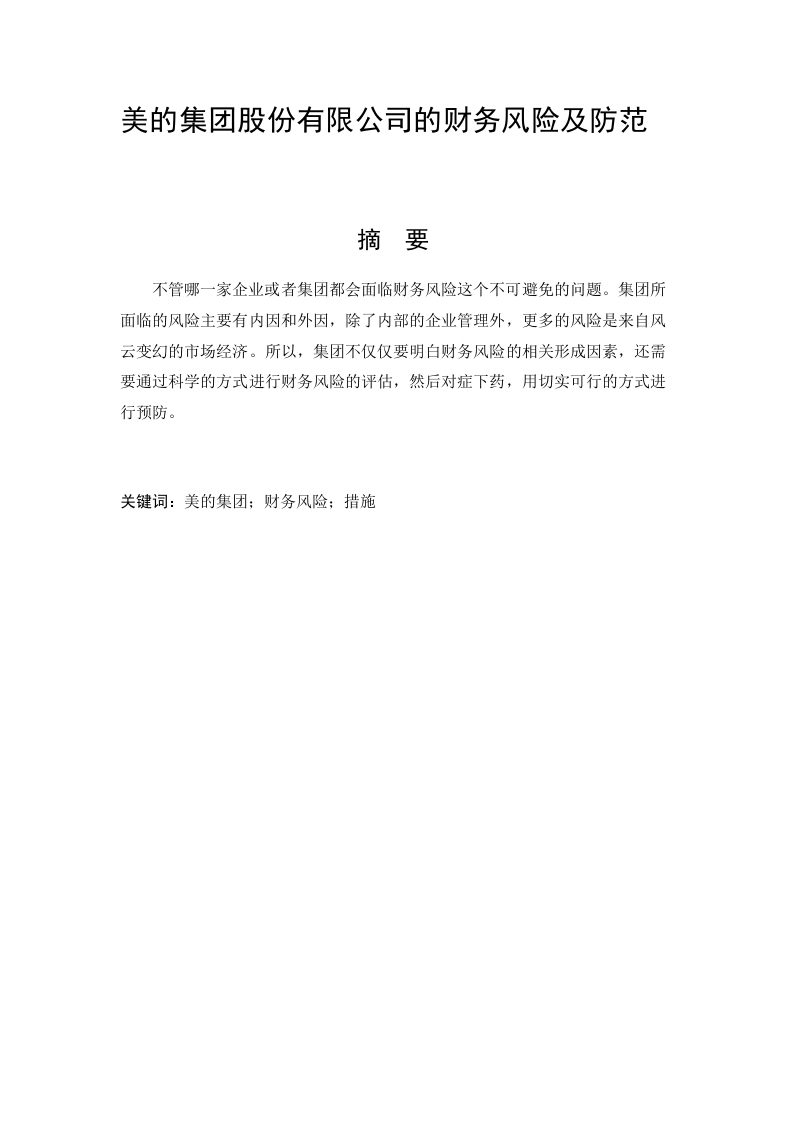 美的集团股份有限公司的财务风险及防范

摘　要

不管哪一家企业或者集团都会面临财务风险这个不可避免的问题。集团所面临的风险主要有内因和外因，除了内部的企业管理外，更多的风险是来自风云变幻的市场经济。所以，集团不仅仅要明白财务风险的相关形成因素，还需要通过科学的方式进行财务风险的评估，然后对症下药，用切实可行的方式进行预防。

关键词：美的集团；财务风险；措施